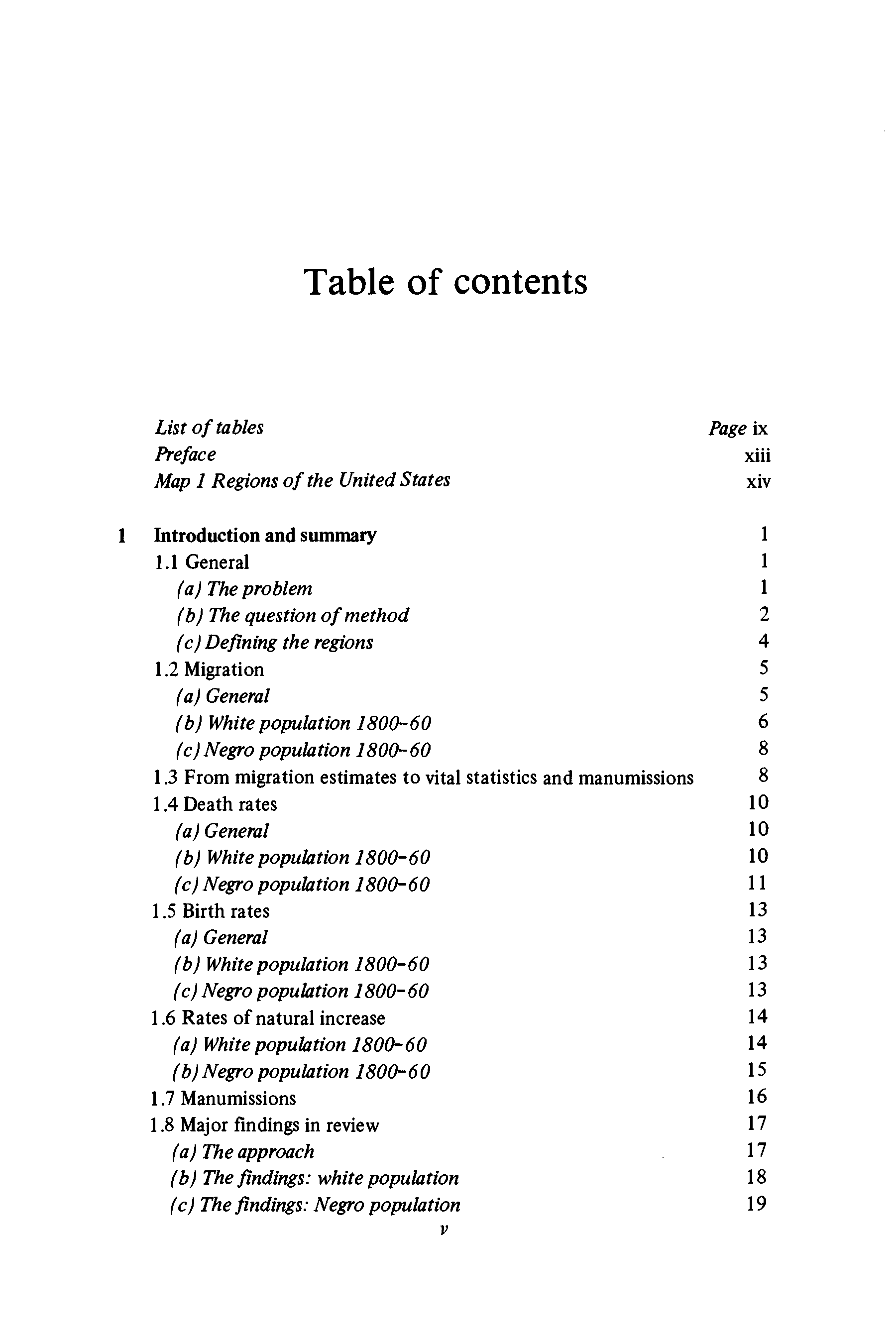 Table of contents

List of tables Page ix
Preface xiii
Map 1 Regions of the United States xiv

1 Introduction and summary 1
1.1 General 1
(a) The problem 1
(b) The question of method 2
(c) Defining the regions 4
1.2 Migration 5
(a) General 5
(b) White population 1800–60 6
(c) Negro population 1800–60 8
1.3 From migration estimates to vital statistics and manumissions 8
1.4 Death rates 10
(a) General 10
(b) White population 1800–60 10
(c) Negro population 1800–60 11
1.5 Birth rates 13
(a) General 13
(b) White population 1800–60 13
(c) Negro population 1800–60 13
1.6 Rates of natural increase 14
(a) White population 1800–60 14
(b) Negro population 1800–60 15
1.7 Manumissions 16
1.8 Major findings in review 17
(a) The approach 17
(b) The findings: white population 18
(c) The findings: Negro population 19

v